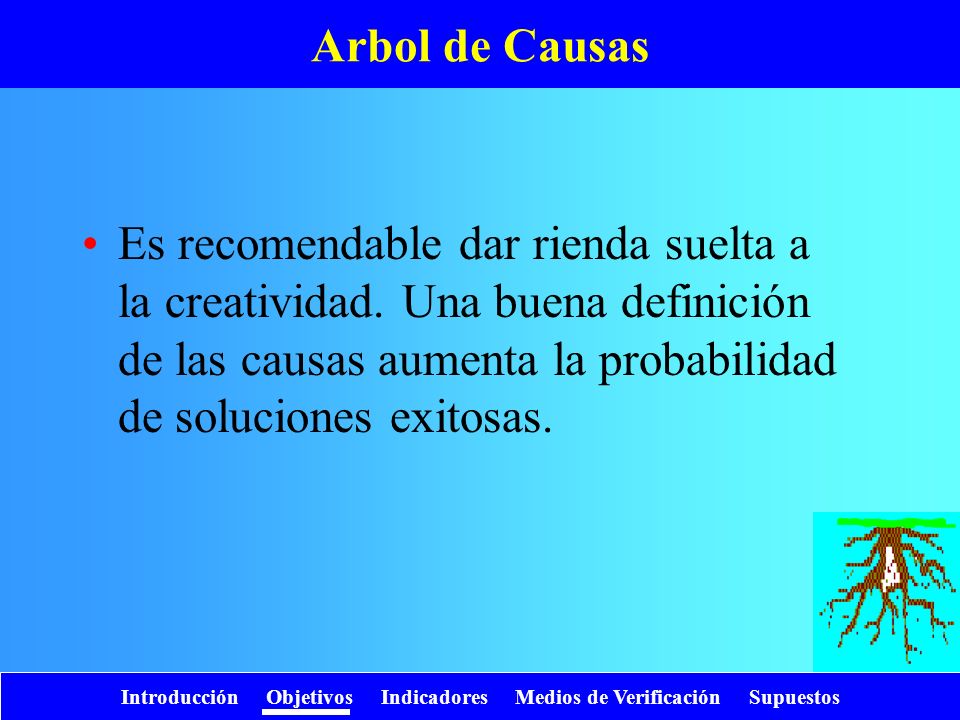 Arbol de Causas

• Es recomendable dar rienda suelta a la creatividad. Una buena definición de las causas aumenta la probabilidad de soluciones exitosas.

Introducción Objetivos Indicadores Medios de Verificación Supuestos